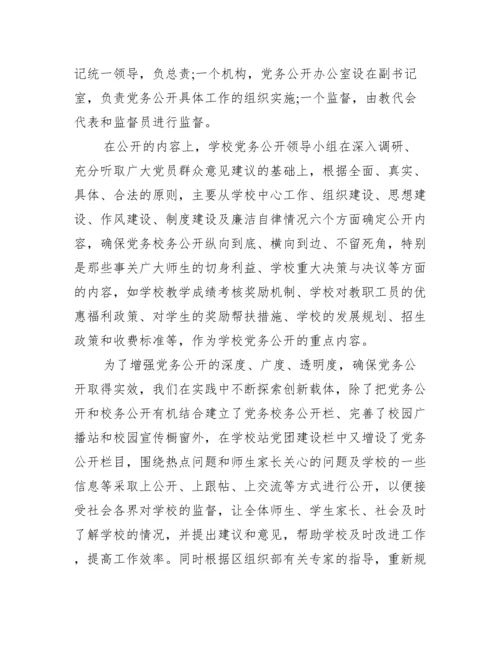 记统一领导，负总责;一个机构，党务公开办公室设在副书记室，负责党务公开具体工作的组织实施;一个监督，由教代会代表和监督员进行监督。

在公开的内容上，学校党务公开领导小组在深入调研、充分听取广大党员群众意见建议的基础上，根据全面、真实、具体、合法的原则，主要从学校中心工作、组织建设、思想建设、作风建设、制度建设及廉洁自律情况六个方面确定公开内容，确保党务校务公开纵向到底、横向到边、不留死角，特别是那些事关广大师生的切身利益、学校重大决策与决议等方面的内容，如学校教学成绩考核奖励机制、学校对教职工员的优惠福利政策、对学生的奖励帮扶措施、学校的发展规划、招生政策和收费标准等，作为学校党务公开的重点内容。

为了增强党务公开的深度、广度、透明度，确保党务公开取得实效，我们在实践中不断探索创新载体，除了把党务公开和校务公开有机结合建立了党务校务公开栏、完善了校园广播站和校园宣传橱窗外，在学校站党团建设栏中又增设了党务公开栏目，围绕热点问题和师生家长关心的问题及学校的一些信息等采取上公开、上跟帖、上交流等方式进行公开，以便接受社会各界对学校的监督，让全体师生、学生家长、社会及时了解学校的情况，并提出建议和意见，帮助学校及时改进工作，提高工作效率。同时根据区组织部有关专家的指导，重新规